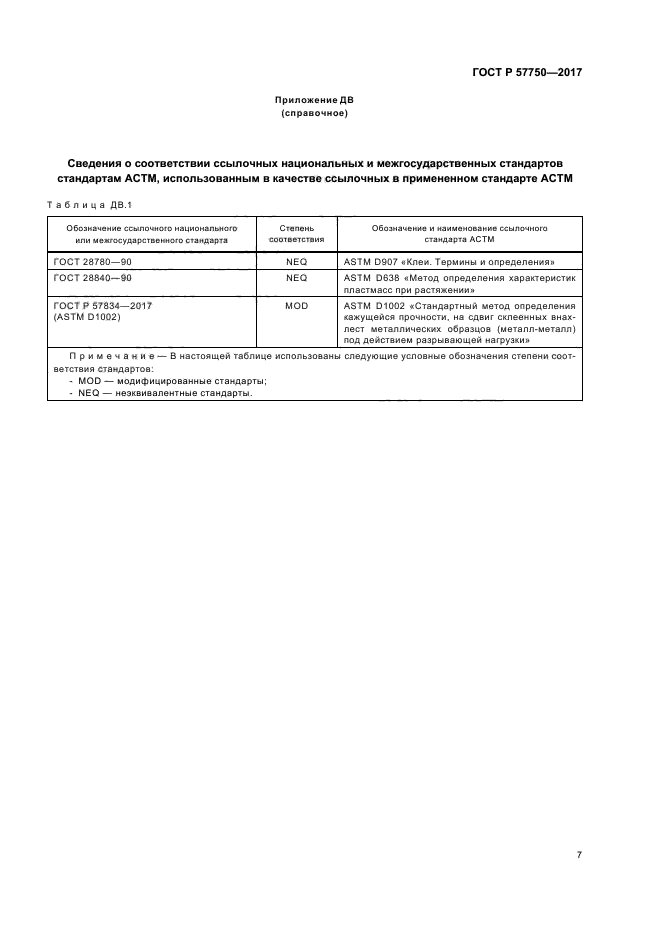 ГОСТ Р 57750—2017

Приложение ДВ
(справочное)

Сведения о соответствии ссылочных национальных и межгосударственных стандартов стандартам АСТМ, использованным в качестве ссылочных в примененном стандарте АСТМ

Таблица ДВ.1

| Обозначение ссылочного национального или межгосударственного стандарта | Степень соответствия | Обозначение и наименование ссылочного стандарта АСТМ |
|---|---|---|
| ГОСТ 28780—90 | NEQ | ASTM D907 «Клеи. Термины и определения» |
| ГОСТ 28840—90 | NEQ | ASTM D638 «Метод определения характеристик пластмасс при растяжении» |
| ГОСТ Р 57834—2017 (ASTM D1002) | MOD | ASTM D1002 «Стандартный метод определения кажущейся прочности, на сдвиг склеенных внахлест металлических образцов (металл-металл) под действием разрывающей нагрузки» |

Примечание — В настоящей таблице использованы следующие условные обозначения степени соответствия стандартов:
- MOD — модифицированные стандарты;
- NEQ — неэквивалентные стандарты.

7